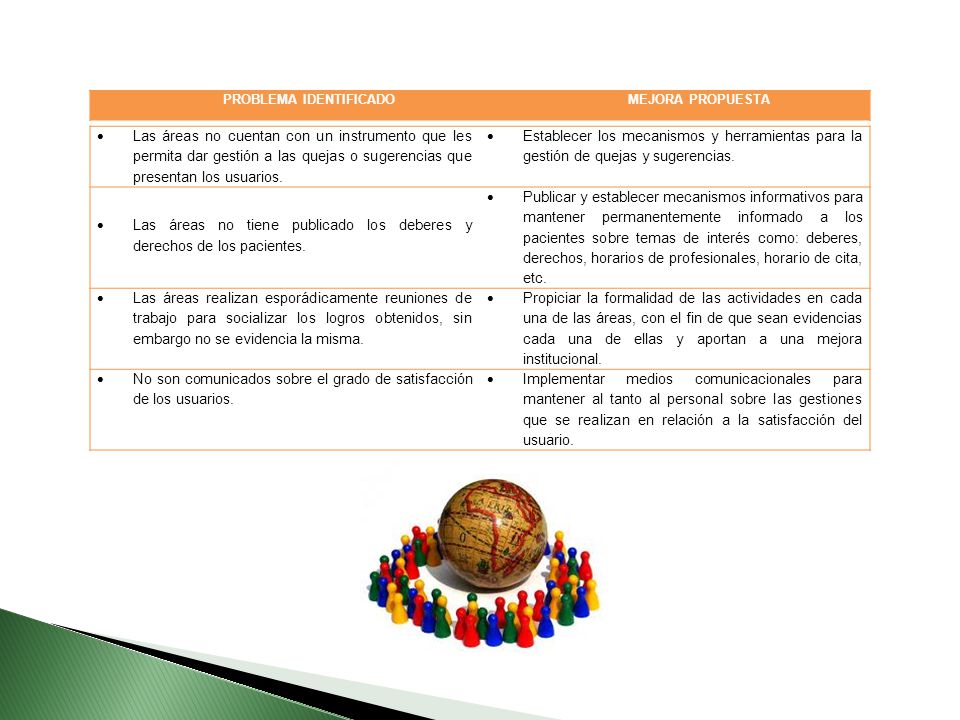 | PROBLEMA IDENTIFICADO | MEJORA PROPUESTA |
|---|---|
| • Las áreas no cuentan con un instrumento que les permita dar gestión a las quejas o sugerencias que presentan los usuarios. | • Establecer los mecanismos y herramientas para la gestión de quejas y sugerencias. |
| • Las áreas no tiene publicado los deberes y derechos de los pacientes. | • Publicar y establecer mecanismos informativos para mantener permanentemente informado a los pacientes sobre temas de interés como: deberes, derechos, horarios de profesionales, horario de cita, etc. |
| • Las áreas realizan esporádicamente reuniones de trabajo para socializar los logros obtenidos, sin embargo no se evidencia la misma. | • Propiciar la formalidad de las actividades en cada una de las áreas, con el fin de que sean evidencias cada una de ellas y aportan a una mejora institucional. |
| • No son comunicados sobre el grado de satisfacción de los usuarios. | • Implementar medios comunicacionales para mantener al tanto al personal sobre las gestiones que se realizan en relación a la satisfacción del usuario. |